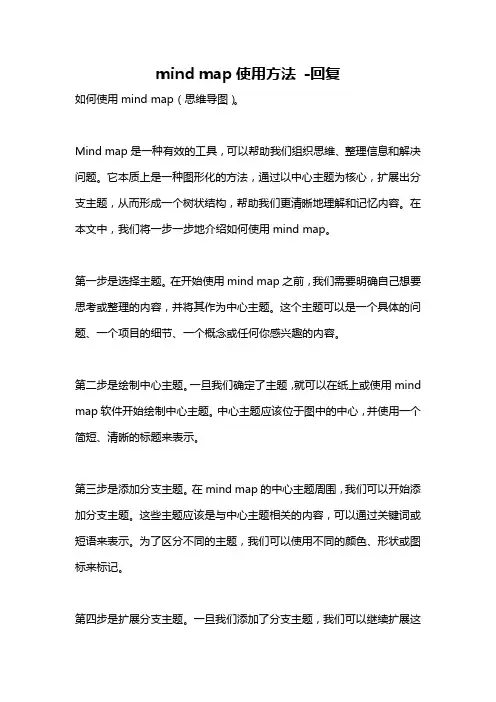 mind map 使用方法 -回复

如何使用 mind map（思维导图）。

Mind map 是一种有效的工具，可以帮助我们组织思维、整理信息和解决问题。它本质上是一种图形化的方法，通过以中心主题为核心，扩展出分支主题，从而形成一个树状结构，帮助我们更清晰地理解和记忆内容。在本文中，我们将一步一步地介绍如何使用 mind map。

第一步是选择主题。在开始使用 mind map 之前，我们需要明确自己想要思考或整理的内容，并将其作为中心主题。这个主题可以是一个具体的问题、一个项目的细节、一个概念或任何你感兴趣的内容。

第二步是绘制中心主题。一旦我们确定了主题，就可以在纸上或使用 mind map 软件开始绘制中心主题。中心主题应该位于图中的中心，并使用一个简短、清晰的标题来表示。

第三步是添加分支主题。在 mind map 的中心主题周围，我们可以开始添加分支主题。这些主题应该是与中心主题相关的内容，可以通过关键词或短语来表示。为了区分不同的主题，我们可以使用不同的颜色、形状或图标来标记。

第四步是扩展分支主题。一旦我们添加了分支主题，我们可以继续扩展这